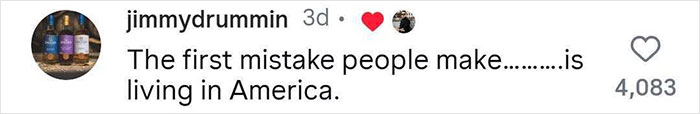 jimmydrummin 3d •

The first mistake people make……….is living in America.

4,083